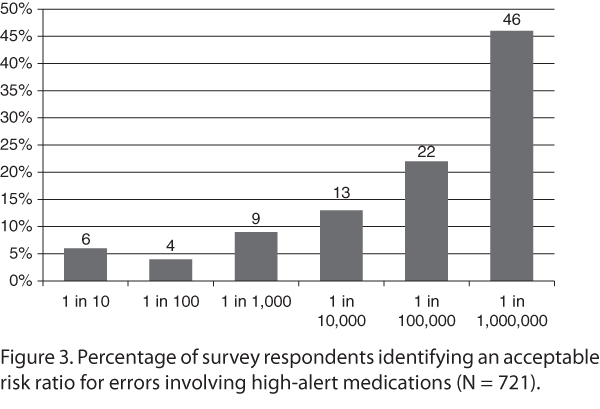 50%
45%
40%
35%
30%
25%
20%
15%
10%
5%
0%

6
4
9
13
22
46

1 in 10
1 in 100
1 in 1,000
1 in 10,000
1 in 100,000
1 in 1,000,000

Figure 3. Percentage of survey respondents identifying an acceptable risk ratio for errors involving high-alert medications (N = 721).